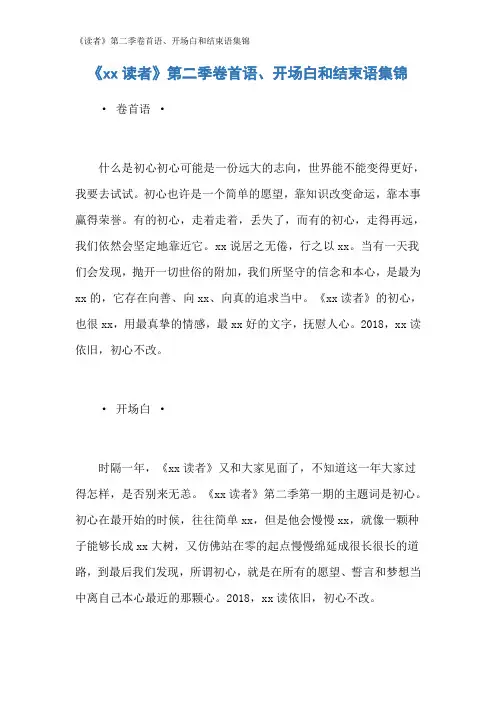 《读者》第二季卷首语、开场白和结束语集锦

《xx 读者》第二季卷首语、开场白和结束语集锦

· 卷首语 ·

什么是初心初心可能是一份远大的志向，世界能不能变得更好，我要去试试。初心也许是一个简单的愿望，靠知识改变命运，靠本事赢得荣誉。有的初心，走着走着，丢失了，而有的初心，走得再远，我们依然会坚定地靠近它。xx 说居之无倦，行之以 xx。当有一天我们会发现，抛开一切世俗的附加，我们所坚守的信念和本心，是最为 xx 的，它存在向善、向 xx、向真的追求当中。《xx 读者》的初心，也很 xx，用最真挚的情感，最 xx 好的文字，抚慰人心。2018，xx 读依旧，初心不改。

· 开场白 ·

时隔一年，《xx 读者》又和大家见面了，不知道这一年大家过得怎样，是否别来无恙。《xx 读者》第二季第一期的主题词是初心。初心在最开始的时候，往往简单 xx，但是他会慢慢 xx，就像一颗种子能够长成 xx 大树，又仿佛站在零的起点慢慢绵延成很长很长的道路，到最后我们发现，所谓初心，就是在所有的愿望、誓言和梦想当中离自己本心最近的那颗心。2018，xx 读依旧，初心不改。